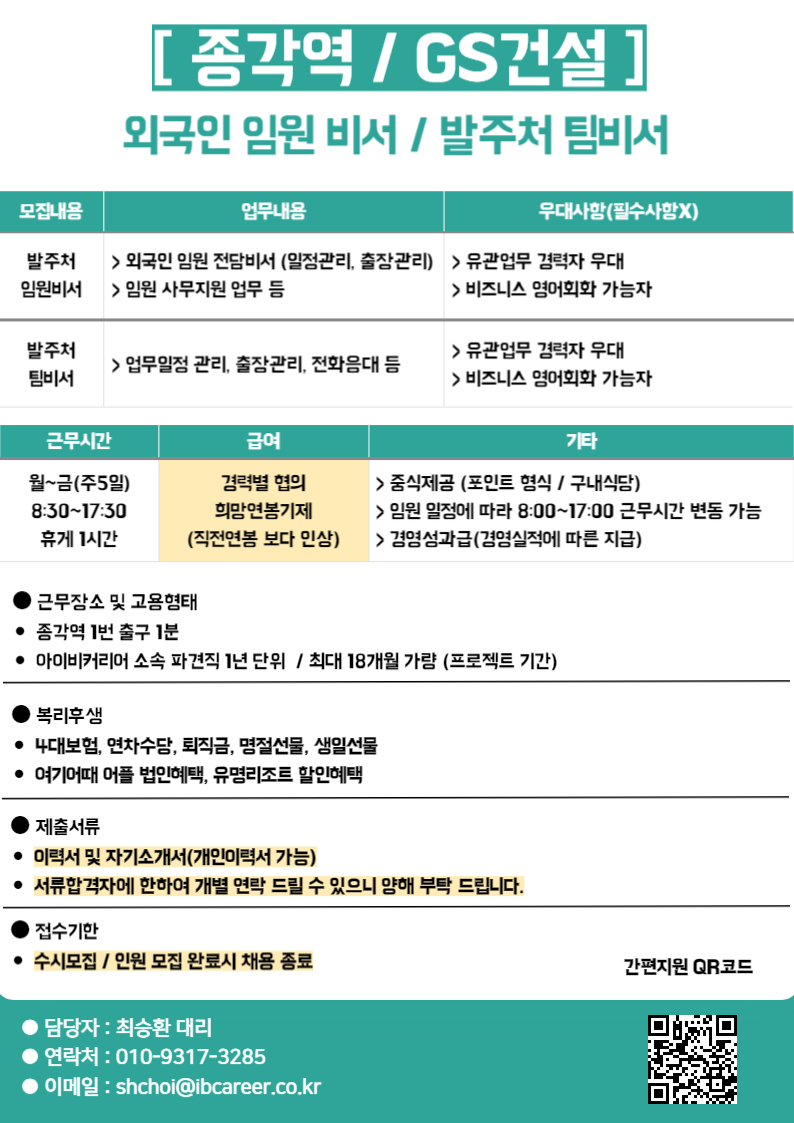 [ 종각역 / GS건설 ]

외국인 임원 비서 / 발주처 팀비서

| 모집내용 | 업무내용 | 우대사항(필수사항X) |
|---|---|---|
| 발주처 임원비서 | > 외국인 임원 전담비서 (일정관리, 출장관리) > 임원 사무지원 업무 등 | > 유관업무 경력자 우대 > 비즈니스 영어회화 가능자 |
| 발주처 팀비서 | > 업무일정 관리, 출장관리, 전화응대 등 | > 유관업무 경력자 우대 > 비즈니스 영어회화 가능자 |

| 근무시간 | 급여 | 기타 |
|---|---|---|
| 월~금(주5일) 8:30~17:30 휴게 1시간 | 경력별 협의 희망연봉기제 (직전연봉 보다 인상) | > 중식제공 (포인트 형식 / 구내식당) > 임원 일정에 따라 8:00~17:00 근무시간 변동 가능 > 경영성과급(경영실적에 따른 지급) |

● 근무장소 및 고용형태
• 종각역 1번 출구 1분
• 아이비커리어 소속 파견직 1년 단위 / 최대 18개월 가량 (프로젝트 기간)

● 복리후생
• 4대보험, 연차수당, 퇴직금, 명절선물, 생일선물
• 여기어때 어플 법인혜택, 유명리조트 할인혜택

● 제출서류
• 이력서 및 자기소개서(개인이력서 가능)
• 서류합격자에 한하여 개별 연락 드릴 수 있으니 양해 부탁 드립니다.

● 접수기한
• 수시모집 / 인원 모집 완료시 채용 종료

간편지원 QR코드

● 담당자 : 최승환 대리
● 연락처 : 010-9317-3285
● 이메일 : shchoi@ibcareer.co.kr